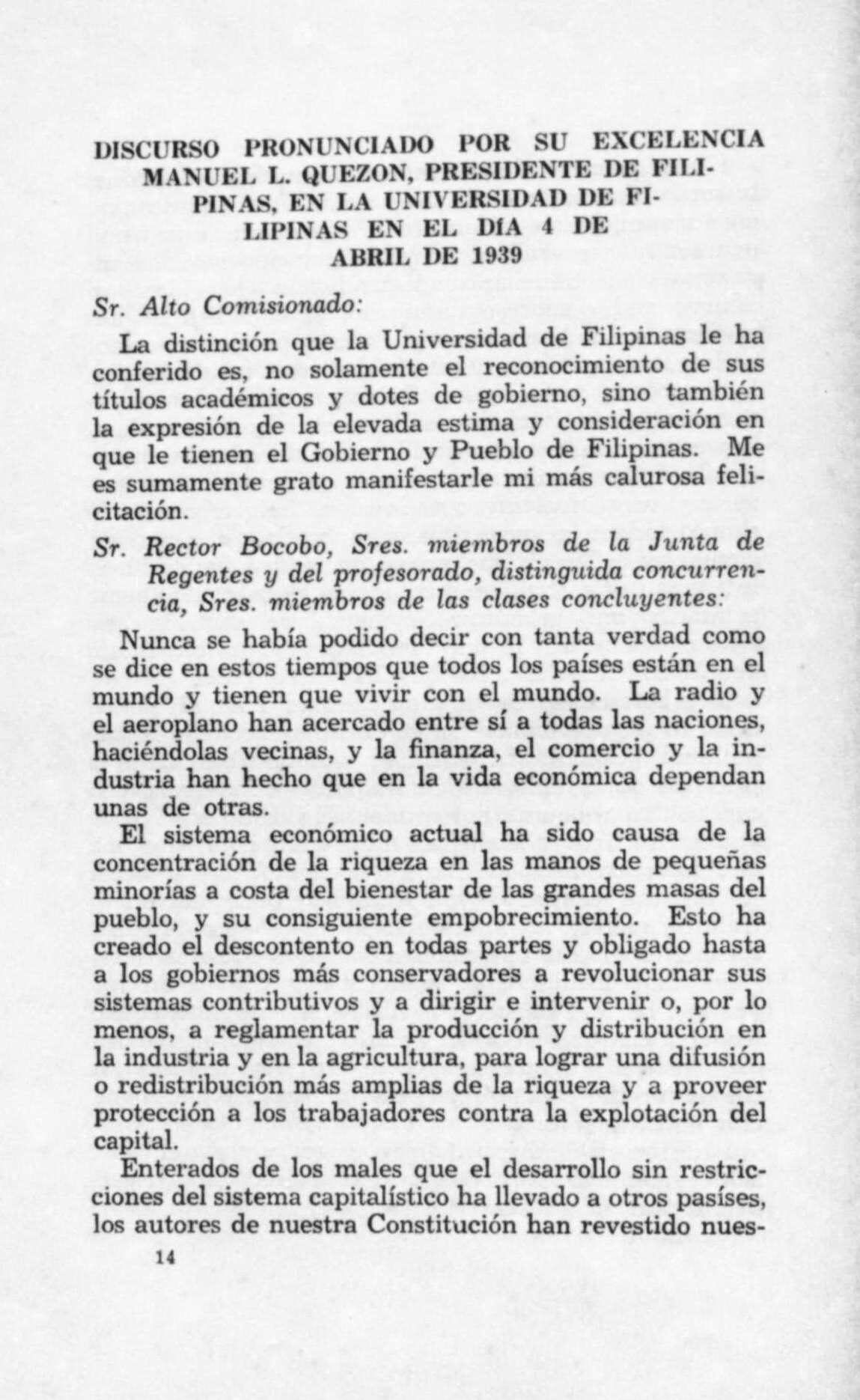 DISCURSO PRONUNCIADO POR SU EXCELENCIA MANUEL L. QUEZON, PRESIDENTE DE FILIPINAS, EN LA UNIVERSIDAD DE FILIPINAS EN EL DÍA 4 DE ABRIL DE 1939

Sr. Alto Comisionado:

La distinción que la Universidad de Filipinas le ha conferido es, no solamente el reconocimiento de sus títulos académicos y dotes de gobierno, sino también la expresión de la elevada estima y consideración en que le tienen el Gobierno y Pueblo de Filipinas. Me es sumamente grato manifestarle mi más calurosa felicitación.

Sr. Rector Bocobo, Sres. miembros de la Junta de Regentes y del profesorado, distinguida concurrencia, Sres. miembros de las clases concluyentes:

Nunca se había podido decir con tanta verdad como se dice en estos tiempos que todos los países están en el mundo y tienen que vivir con el mundo. La radio y el aeroplano han acercado entre sí a todas las naciones, haciéndolas vecinas, y la finanza, el comercio y la industria han hecho que en la vida económica dependan unas de otras.

El sistema económico actual ha sido causa de la concentración de la riqueza en las manos de pequeñas minorías a costa del bienestar de las grandes masas del pueblo, y su consiguiente empobrecimiento. Esto ha creado el descontento en todas partes y obligado hasta a los gobiernos más conservadores a revolucionar sus sistemas contributivos y a dirigir e intervenir o, por lo menos, a reglamentar la producción y distribución en la industria y en la agricultura, para lograr una difusión o redistribución más amplias de la riqueza y a proveer protección a los trabajadores contra la explotación del capital.

Enterados de los males que el desarrollo sin restricciones del sistema capitalístico ha llevado a otros pasíses, los autores de nuestra Constitución han revestido nues-

14